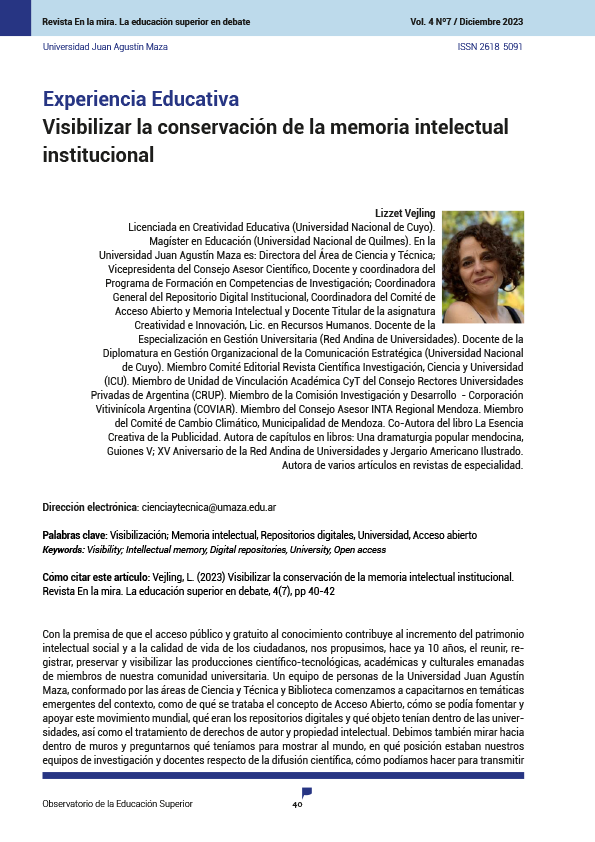 Revista En la mira. La educación superior en debate

Vol. 4 Nº7 / Diciembre 2023

Universidad Juan Agustín Maza

ISSN 2618 5091

Experiencia Educativa
Visibilizar la conservación de la memoria intelectual institucional

Lizzet Vejling
Licenciada en Creatividad Educativa (Universidad Nacional de Cuyo). Magister en Educación (Universidad Nacional de Quilmes). En la Universidad Juan Agustín Maza es: Directora del Área de Ciencia y Técnica; Vicepresidenta del Consejo Asesor Científico, Docente y coordinadora del Programa de Formación en Competencias de Investigación; Coordinadora General del Repositorio Digital Institucional, Coordinadora del Comité de Acceso Abierto y Memoria Intelectual y Docente Titular de la asignatura Creatividad e Innovación, Lic. en Recursos Humanos. Docente de la Especialización en Gestión Universitaria (Red Andina de Universidades). Docente de la Diplomatura en Gestión Organizacional de la Comunicación Estratégica (Universidad Nacional de Cuyo). Miembro Comité Editorial Revista Científica Investigación, Ciencia y Universidad (ICU). Miembro de Unidad de Vinculación Académica CyT del Consejo Rectores Universidades Privadas de Argentina (CRUP). Miembro de la Comisión Investigación y Desarrollo - Corporación Vitivinícola Argentina (COVIAR). Miembro del Consejo Asesor INTA Regional Mendoza. Miembro del Comité de Cambio Climático, Municipalidad de Mendoza. Co-Autora del libro La Esencia Creativa de la Publicidad. Autora de capítulos en libros: Una dramaturgia popular mendocina, Guiones V; XV Aniversario de la Red Andina de Universidades y Jergario Americano Ilustrado. Autora de varios artículos en revistas de especialidad.

Dirección electrónica: cienciaytecnica@umaza.edu.ar

Palabras clave: Visibilización; Memoria intelectual, Repositorios digitales, Universidad, Acceso abierto
Keywords: Visibility; Intellectual memory, Digital repositories, University, Open access

Cómo citar este artículo: Vejling, L. (2023) Visibilizar la conservación de la memoria intelectual institucional. Revista En la mira. La educación superior en debate, 4(7), pp 40-42

Con la premisa de que el acceso público y gratuito al conocimiento contribuye al incremento del patrimonio intelectual social y a la calidad de vida de los ciudadanos, nos propusimos, hace ya 10 años, el reunir, registrar, preservar y visibilizar las producciones científico-tecnológicas, académicas y culturales emanadas de miembros de nuestra comunidad universitaria. Un equipo de personas de la Universidad Juan Agustín Maza, conformado por las áreas de Ciencia y Técnica y Biblioteca comenzamos a capacitarnos en temáticas emergentes del contexto, como de qué se trataba el concepto de Acceso Abierto, cómo se podía fomentar y apoyar este movimiento mundial, qué eran los repositorios digitales y qué objeto tenían dentro de las universidades, así como el tratamiento de derechos de autor y propiedad intelectual. Debimos también mirar hacia dentro de muros y preguntarnos qué teníamos para mostrar al mundo, en qué posición estaban nuestros equipos de investigación y docentes respecto de la difusión científica, cómo podíamos hacer para transmitir

Observatorio de la Educación Superior

40